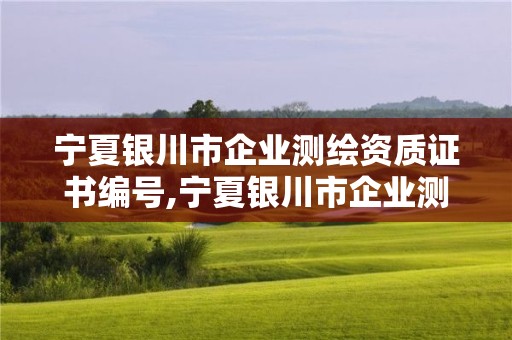 宁夏银川市企业测绘资质证书编号,宁夏银川市企业测